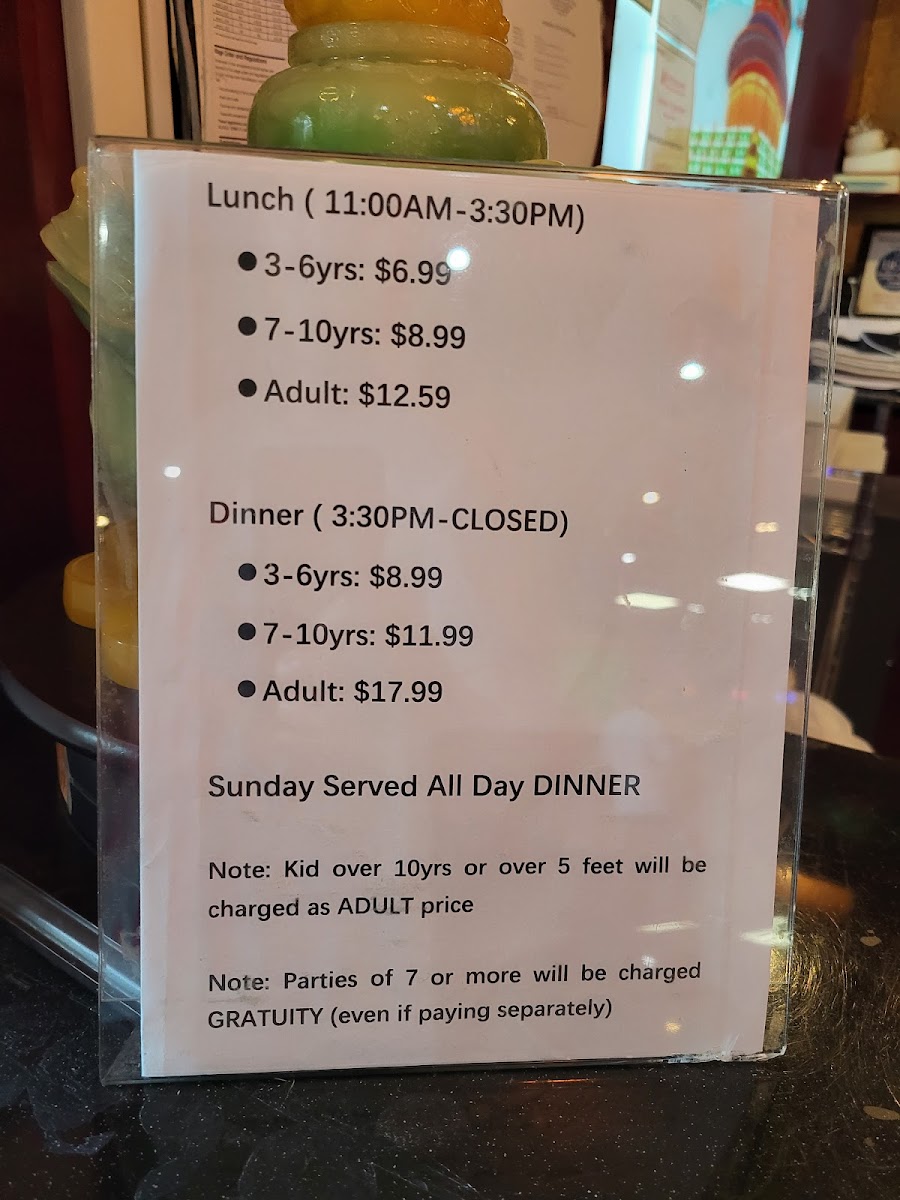 Lunch ( 11:00AM-3:30PM)

• 3-6yrs: $6.99

• 7-10yrs: $8.99

• Adult: $12.59

Dinner ( 3:30PM-CLOSED)

• 3-6yrs: $8.99

• 7-10yrs: $11.99

• Adult: $17.99

Sunday Served All Day DINNER

Note: Kid over 10yrs or over 5 feet will be charged as ADULT price

Note: Parties of 7 or more will be charged GRATUITY (even if paying separately)